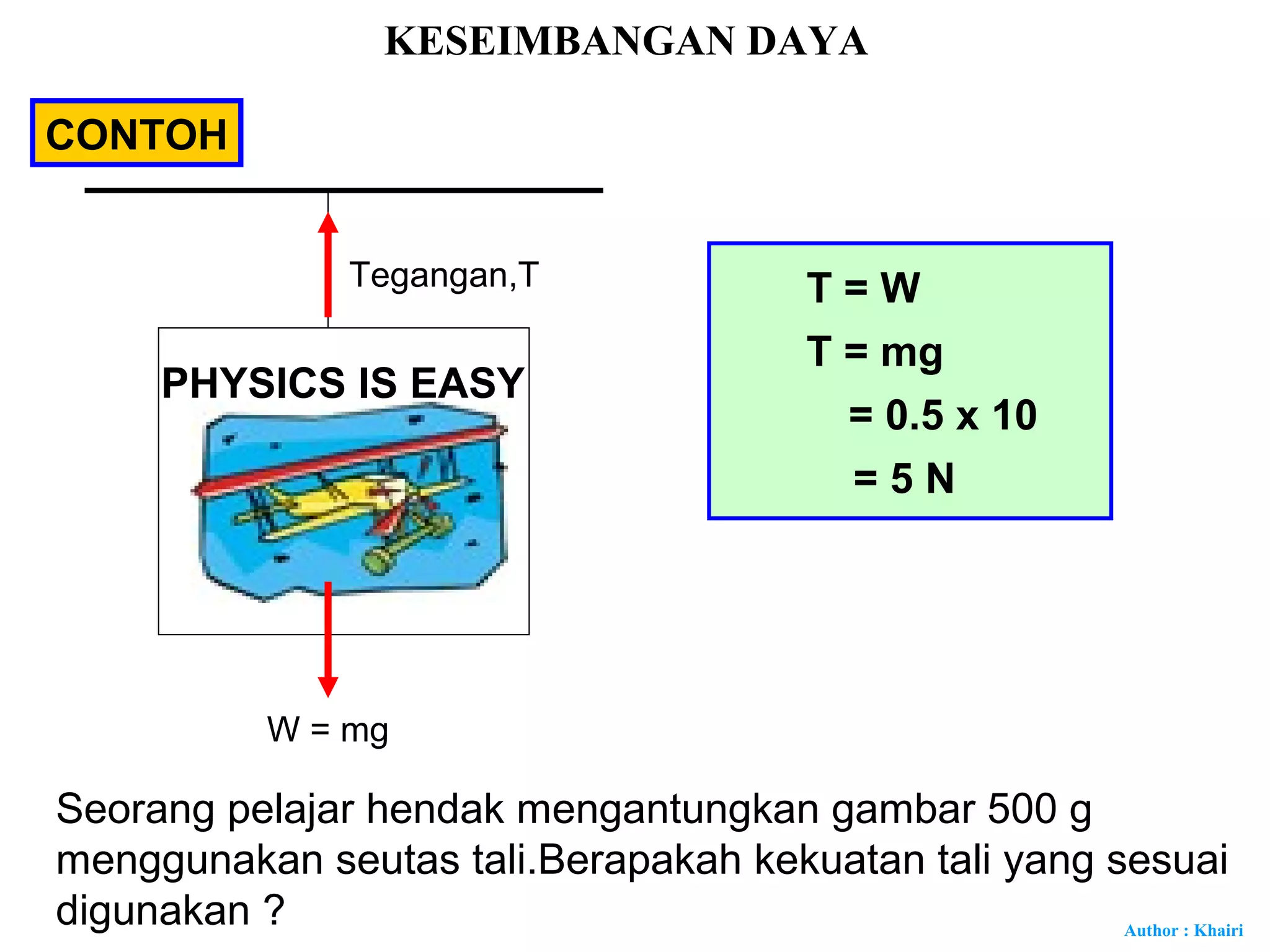 KESEIMBANGAN DAYA

CONTOH

Tegangan,T

PHYSICS IS EASY

W = mg

T = W
T = mg
= 0.5 x 10
= 5 N

Seorang pelajar hendak mengantungkan gambar 500 g menggunakan seutas tali.Berapakah kekuatan tali yang sesuai digunakan ?

Author : Khairi